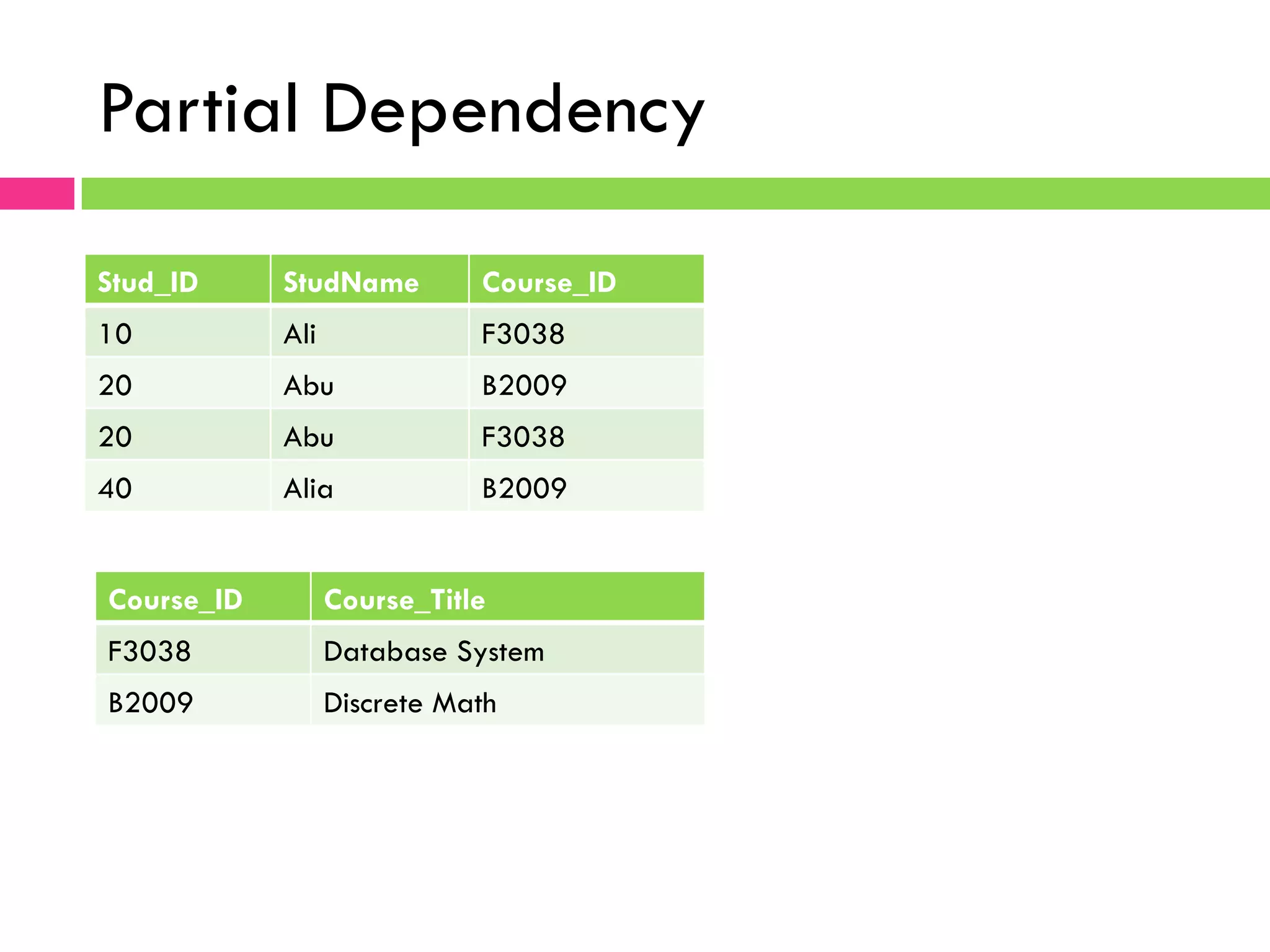 Partial Dependency

| Stud_ID | StudName | Course_ID |
|---|---|---|
| 10 | Ali | F3038 |
| 20 | Abu | B2009 |
| 20 | Abu | F3038 |
| 40 | Alia | B2009 |

| Course_ID | Course_Title |
|---|---|
| F3038 | Database System |
| B2009 | Discrete Math |